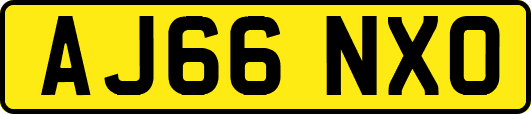 AJ66 NXO